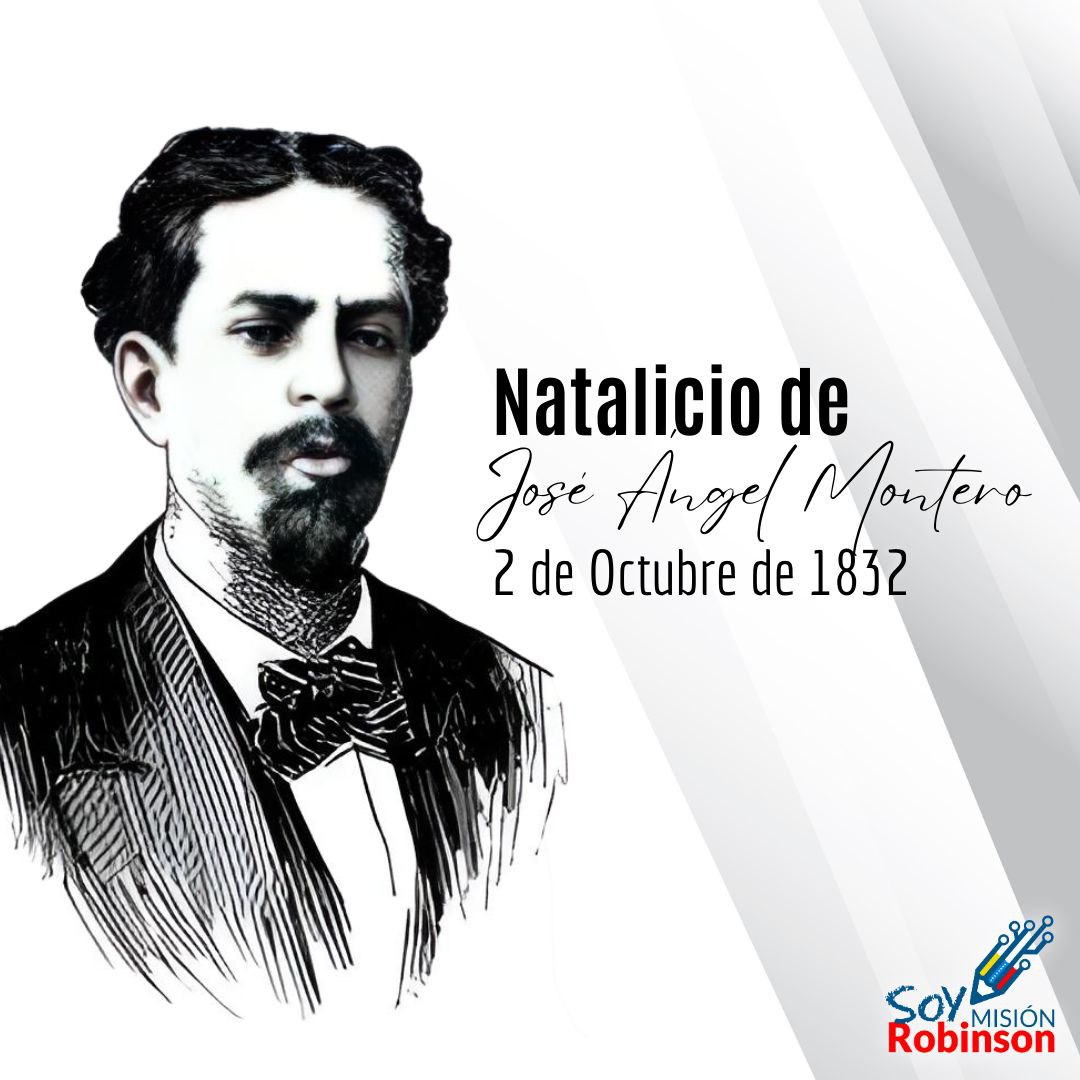 Natalicio de
José Ángel Montero
2 de Octubre de 1832

Soy MISIÓN Robinson